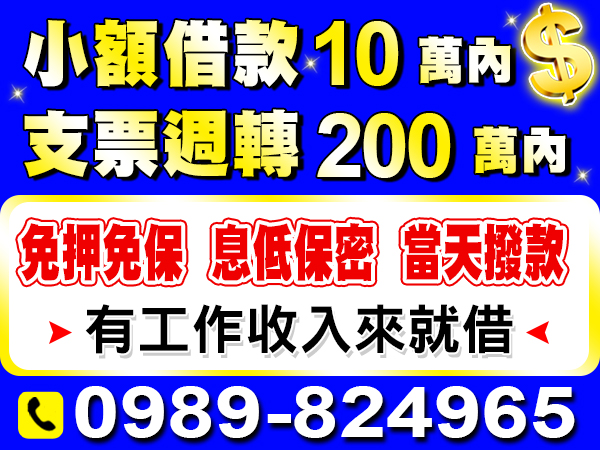 小額借款 10 萬內 $
支票週轉 200 萬內

免押免保 息低保密 當天撥款

有工作收入來就借

0989-824965